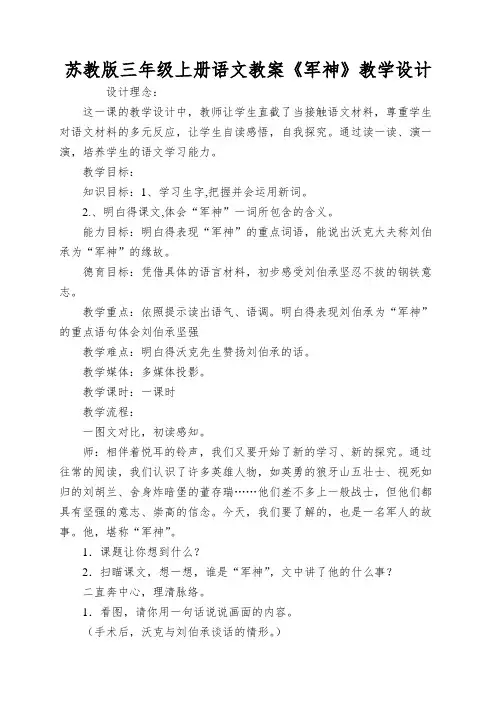 苏教版三年级上册语文教案《军神》教学设计

设计理念：

这一课的教学设计中，教师让学生直截了当接触语文材料，尊重学生对语文材料的多元反应，让学生自读感悟，自我探究。通过读一读、演一演，培养学生的语文学习能力。

教学目标：

知识目标：1、学习生字,把握并会运用新词。

2.、明白得课文,体会“军神”一词所包含的含义。

能力目标：明白得表现“军神”的重点词语，能说出沃克大夫称刘伯承为“军神”的缘故。

德育目标：凭借具体的语言材料，初步感受刘伯承坚忍不拔的钢铁意志。

教学重点：依照提示读出语气、语调。明白得表现刘伯承为“军神”的重点语句体会刘伯承坚强

教学难点：明白得沃克先生赞扬刘伯承的话。

教学媒体：多媒体投影。

教学课时：一课时

教学流程：

一图文对比，初读感知。

师：相伴着悦耳的铃声，我们又要开始了新的学习、新的探究。通过往常的阅读，我们认识了许多英雄人物，如英勇的狼牙山五壮士、视死如归的刘胡兰、舍身炸暗堡的董存瑞……他们差不多上一般战士，但他们都具有坚强的意志、崇高的信念。今天，我们要了解的，也是一名军人的故事。他，堪称“军神”。

1．课题让你想到什么？

2．扫瞄课文，想一想，谁是“军神”，文中讲了他的什么事？

二直奔中心，理清脉络。

1．看图，请你用一句话说说画面的内容。

（手术后，沃克与刘伯承谈话的情形。）